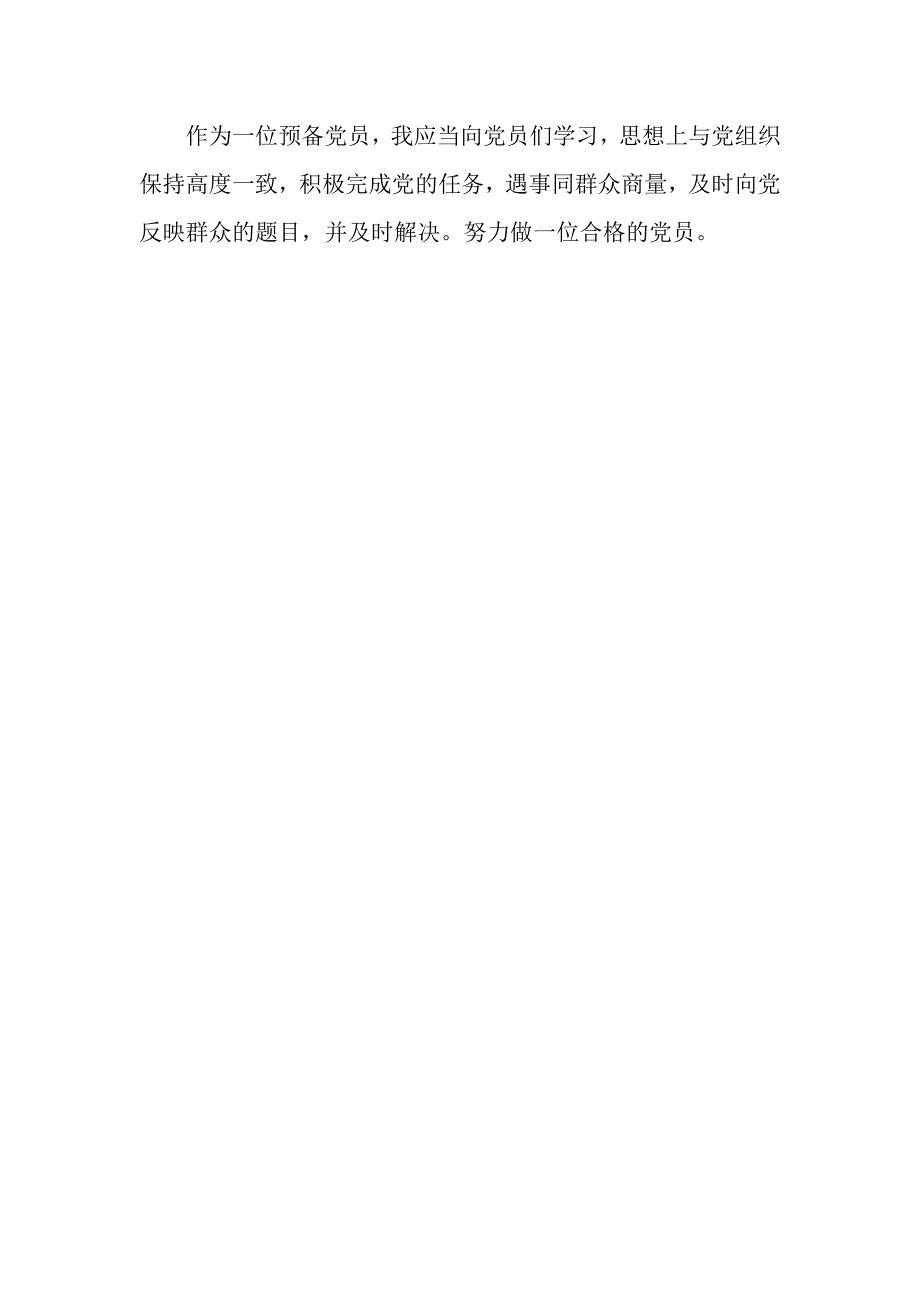 作为一位预备党员，我应当向党员们学习，思想上与党组织保持高度一致，积极完成党的任务，遇事同群众商量，及时向党反映群众的题目，并及时解决。努力做一位合格的党员。